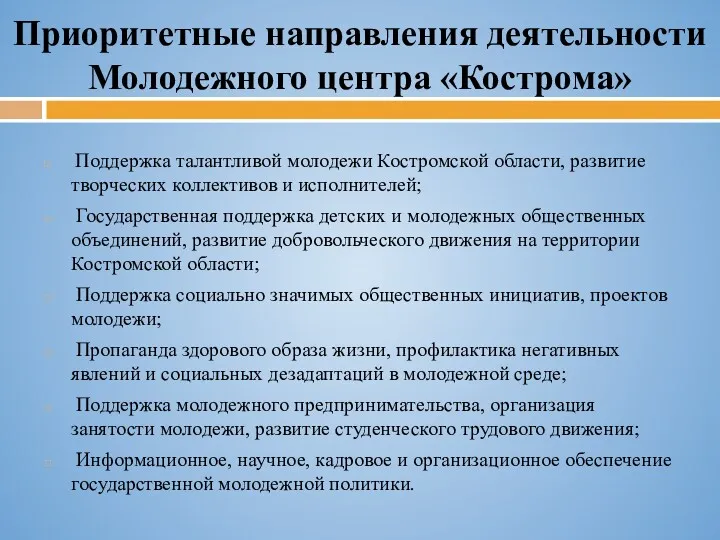 Приоритетные направления деятельности Молодежного центра «Кострома»

Поддержка талантливой молодежи Костромской области, развитие творческих коллективов и исполнителей;

Государственная поддержка детских и молодежных общественных объединений, развитие добровольческого движения на территории Костромской области;

Поддержка социально значимых общественных инициатив, проектов молодежи;

Пропаганда здорового образа жизни, профилактика негативных явлений и социальных дезадаптаций в молодежной среде;

Поддержка молодежного предпринимательства, организация занятости молодежи, развитие студенческого трудового движения;

Информационное, научное, кадровое и организационное обеспечение государственной молодежной политики.